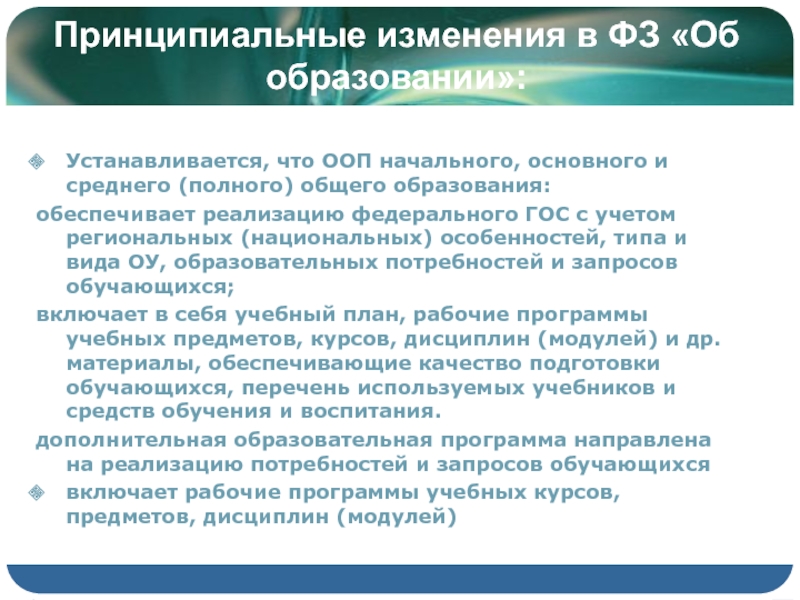 Принципиальные изменения в ФЗ «Об образовании»:

Устанавливается, что ООП начального, основного и среднего (полного) общего образования:

обеспечивает реализацию федерального ГОС с учетом региональных (национальных) особенностей, типа и вида ОУ, образовательных потребностей и запросов обучающихся;

включает в себя учебный план, рабочие программы учебных предметов, курсов, дисциплин (модулей) и др. материалы, обеспечивающие качество подготовки обучающихся, перечень используемых учебников и средств обучения и воспитания.

дополнительная образовательная программа направлена на реализацию потребностей и запросов обучающихся

включает рабочие программы учебных курсов, предметов, дисциплин (модулей)